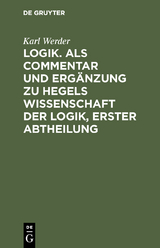 DE GRUYTER

Karl Werder

LOGIK. ALS COMMENTAR UND ERGÄNZUNG ZU HEGELS WISSENSCHAFT DER LOGIK, ERSTER ABTHEILUNG

DE
G